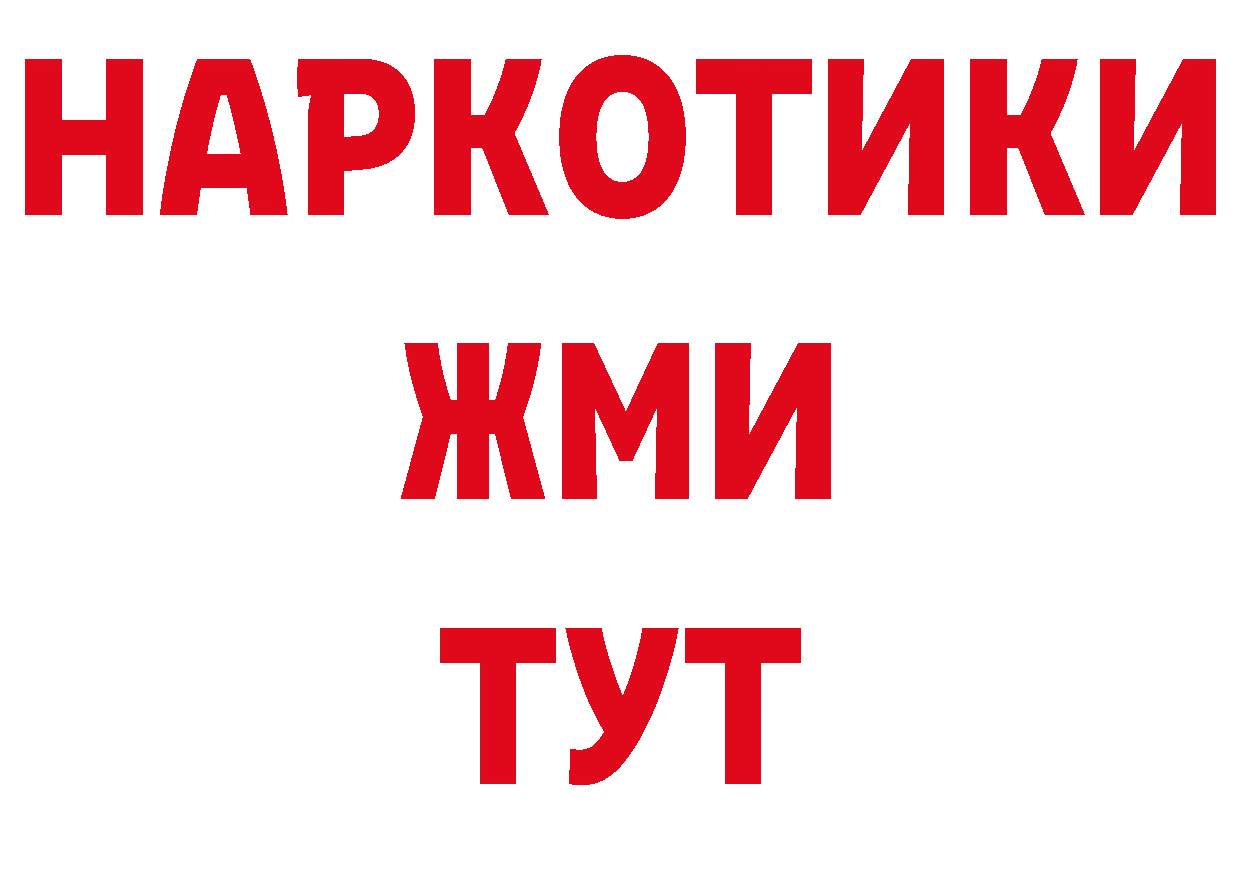 НАРКОТИКИ
ЖМИ
ТУТ